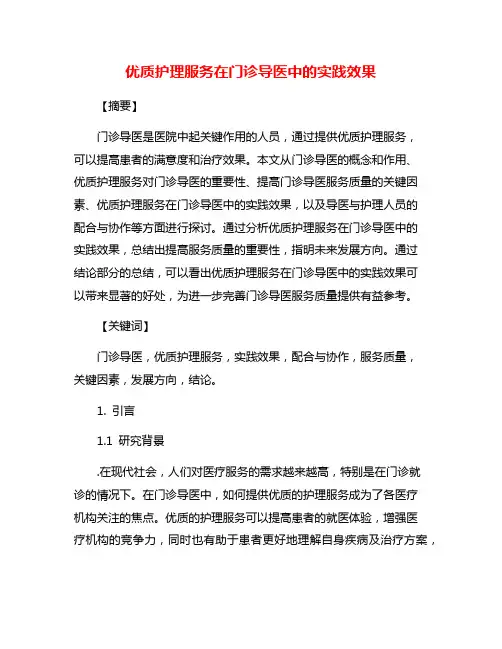 优质护理服务在门诊导医中的实践效果

【摘要】

门诊导医是医院中起关键作用的人员，通过提供优质护理服务，可以提高患者的满意度和治疗效果。本文从门诊导医的概念和作用、优质护理服务对门诊导医的重要性、提高门诊导医服务质量的关键因素、优质护理服务在门诊导医中的实践效果，以及导医与护理人员的配合与协作等方面进行探讨。通过分析优质护理服务在门诊导医中的实践效果，总结出提高服务质量的重要性，指明未来发展方向。通过结论部分的总结，可以看出优质护理服务在门诊导医中的实践效果可以带来显著的好处，为进一步完善门诊导医服务质量提供有益参考。

【关键词】

门诊导医，优质护理服务，实践效果，配合与协作，服务质量，关键因素，发展方向，结论。

1. 引言

1.1 研究背景

.在现代社会，人们对医疗服务的需求越来越高，特别是在门诊就诊的情况下。在门诊导医中，如何提供优质的护理服务成为了各医疗机构关注的焦点。优质的护理服务可以提高患者的就医体验，增强医疗机构的竞争力，同时也有助于患者更好地理解自身疾病及治疗方案，